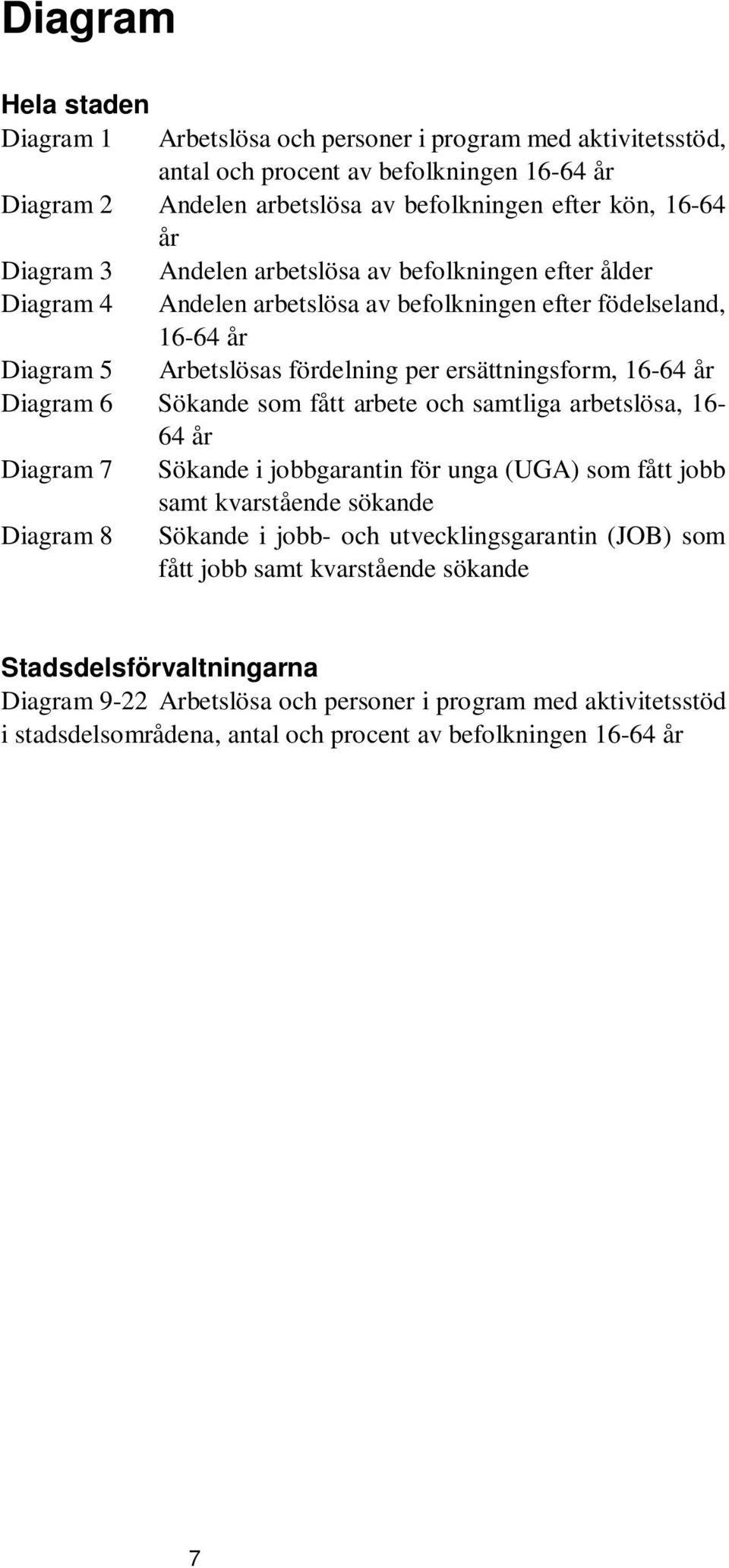 Diagram

Hela staden

Diagram 1 Arbetslösa och personer i program med aktivitetsstöd, antal och procent av befolkningen 16-64 år

Diagram 2 Andelen arbetslösa av befolkningen efter kön, 16-64 år

Diagram 3 Andelen arbetslösa av befolkningen efter ålder

Diagram 4 Andelen arbetslösa av befolkningen efter födelseland, 16-64 år

Diagram 5 Arbetslösas fördelning per ersättningsform, 16-64 år

Diagram 6 Sökande som fått arbete och samtliga arbetslösa, 16-64 år

Diagram 7 Sökande i jobbgarantin för unga (UGA) som fått jobb samt kvarstående sökande

Diagram 8 Sökande i jobb- och utvecklingsgarantin (JOB) som fått jobb samt kvarstående sökande

Stadsdelsförvaltningarna

Diagram 9-22 Arbetslösa och personer i program med aktivitetsstöd i stadsdelsområdena, antal och procent av befolkningen 16-64 år

7